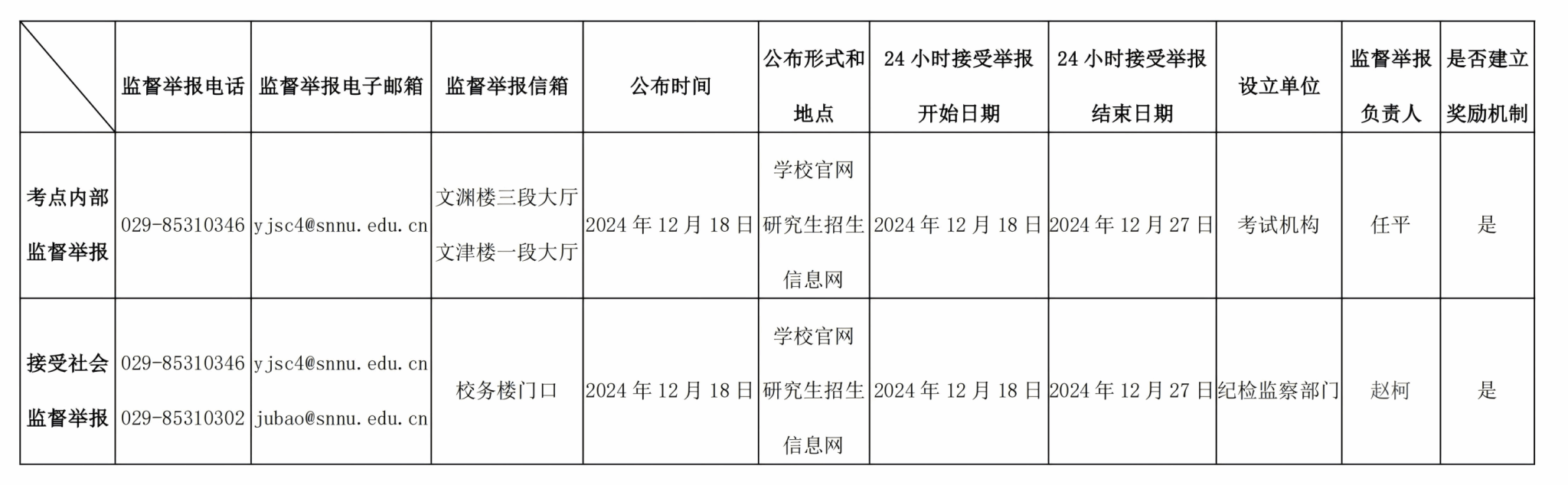 |  | 监督举报电话 | 监督举报电子邮箱 | 监督举报信箱 | 公布时间 | 公布形式和地点 | 24小时接受举报开始日期 | 24小时接受举报结束日期 | 设立单位 | 监督举报负责人 | 是否建立奖励机制 |
|---|---|---|---|---|---|---|---|---|---|---|
| 考点内部监督举报 | 029-85310346 | yjsc4@snnu.edu.cn | 文渊楼三段大厅 文津楼一段大厅 | 2024年12月18日 | 学校官网研究生招生信息网 | 2024年12月18日 | 2024年12月27日 | 考试机构 | 任平 | 是 |
| 接受社会监督举报 | 029-85310346 029-85310302 | yjsc4@snnu.edu.cn jubao@snnu.edu.cn | 校务楼门口 | 2024年12月18日 | 学校官网研究生招生信息网 | 2024年12月18日 | 2024年12月27日 | 纪检监察部门 | 赵柯 | 是 |